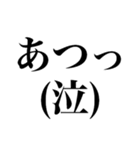 あつっ
(泣)